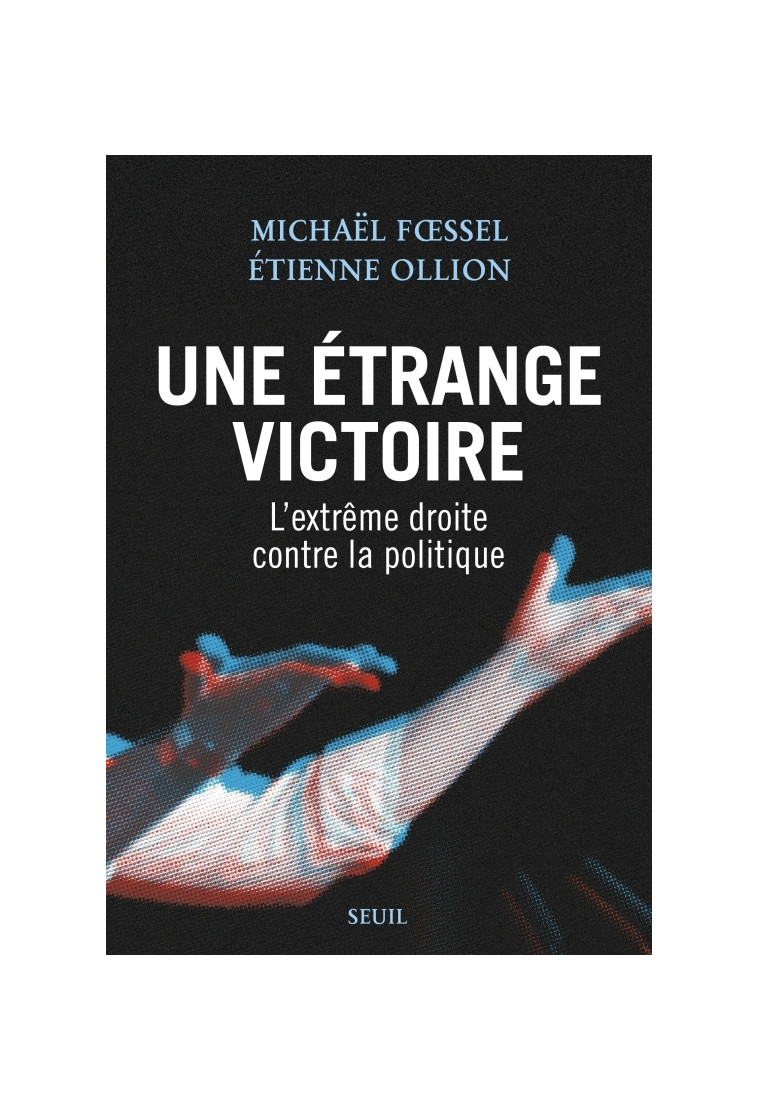 MICHAËL FŒSSEL
ÉTIENNE OLLION

UNE ÉTRANGE VICTOIRE

L'extrême droite contre la politique

SEUIL